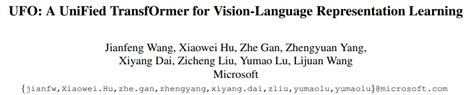 UFO: A UniFied TransfOrmer for Vision-Language Representation Learning

Jianfeng Wang, Xiaowei Hu, Zhe Gan, Zhengyuan Yang, Xiyang Dai, Zicheng Liu, Yumao Lu, Lijuan Wang
Microsoft
{jianfw,Xiaowei.Hu,zhe.gan,zhengyang,xiyang.dai,zliu,yumaolu,yumaolu}@microsoft.com